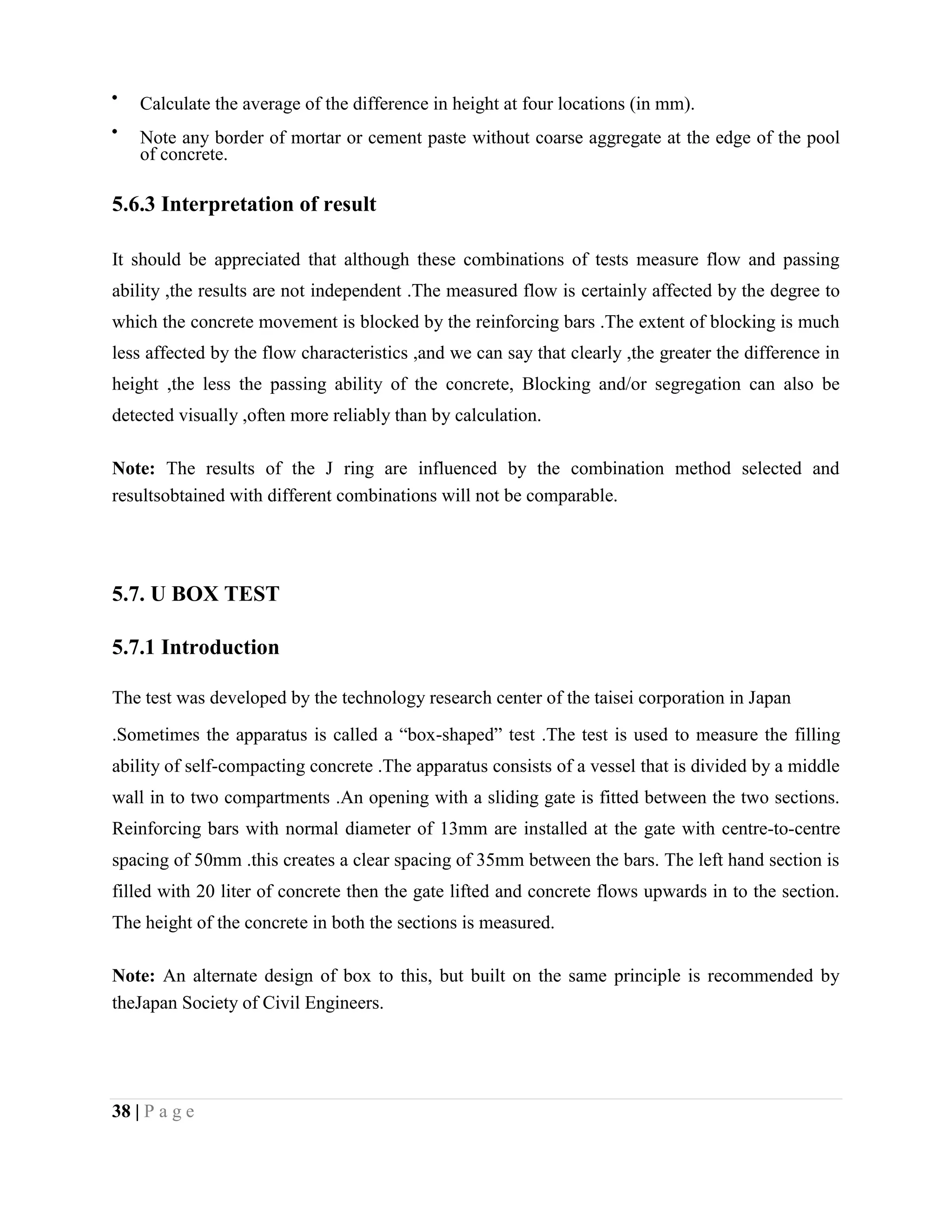 • Calculate the average of the difference in height at four locations (in mm).

• Note any border of mortar or cement paste without coarse aggregate at the edge of the pool of concrete.

5.6.3 Interpretation of result

It should be appreciated that although these combinations of tests measure flow and passing ability ,the results are not independent .The measured flow is certainly affected by the degree to which the concrete movement is blocked by the reinforcing bars .The extent of blocking is much less affected by the flow characteristics ,and we can say that clearly ,the greater the difference in height ,the less the passing ability of the concrete, Blocking and/or segregation can also be detected visually ,often more reliably than by calculation.

Note: The results of the J ring are influenced by the combination method selected and resultsobtained with different combinations will not be comparable.

5.7. U BOX TEST

5.7.1 Introduction

The test was developed by the technology research center of the taisei corporation in Japan

.Sometimes the apparatus is called a “box-shaped” test .The test is used to measure the filling ability of self-compacting concrete .The apparatus consists of a vessel that is divided by a middle wall in to two compartments .An opening with a sliding gate is fitted between the two sections. Reinforcing bars with normal diameter of 13mm are installed at the gate with centre-to-centre spacing of 50mm .this creates a clear spacing of 35mm between the bars. The left hand section is filled with 20 liter of concrete then the gate lifted and concrete flows upwards in to the section. The height of the concrete in both the sections is measured.

Note: An alternate design of box to this, but built on the same principle is recommended by theJapan Society of Civil Engineers.

38 | P a g e